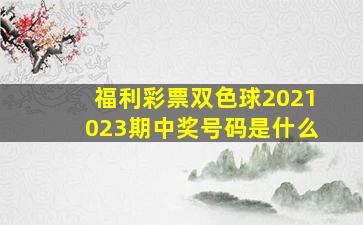 福利彩票双色球2021023期中奖号码是什么